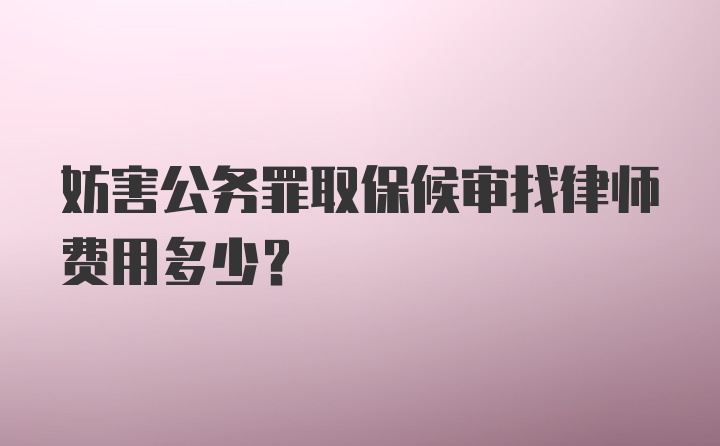 妨害公务罪取保候审找律师费用多少？